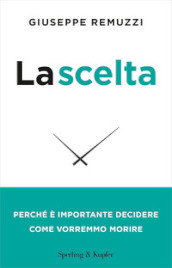 GIUSEPPE REMUZZI

La scelta

PERCHÉ È IMPORTANTE DECIDERE COME VORREMMO MORIRE

Sperling & Kupfer